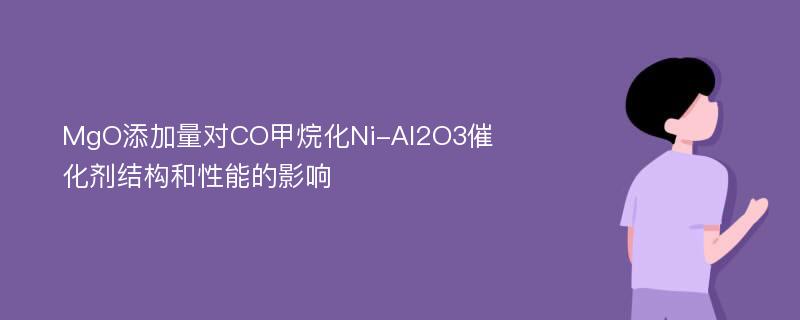 MgO添加量对CO甲烷化Ni-Al2O3催化剂结构和性能的影响